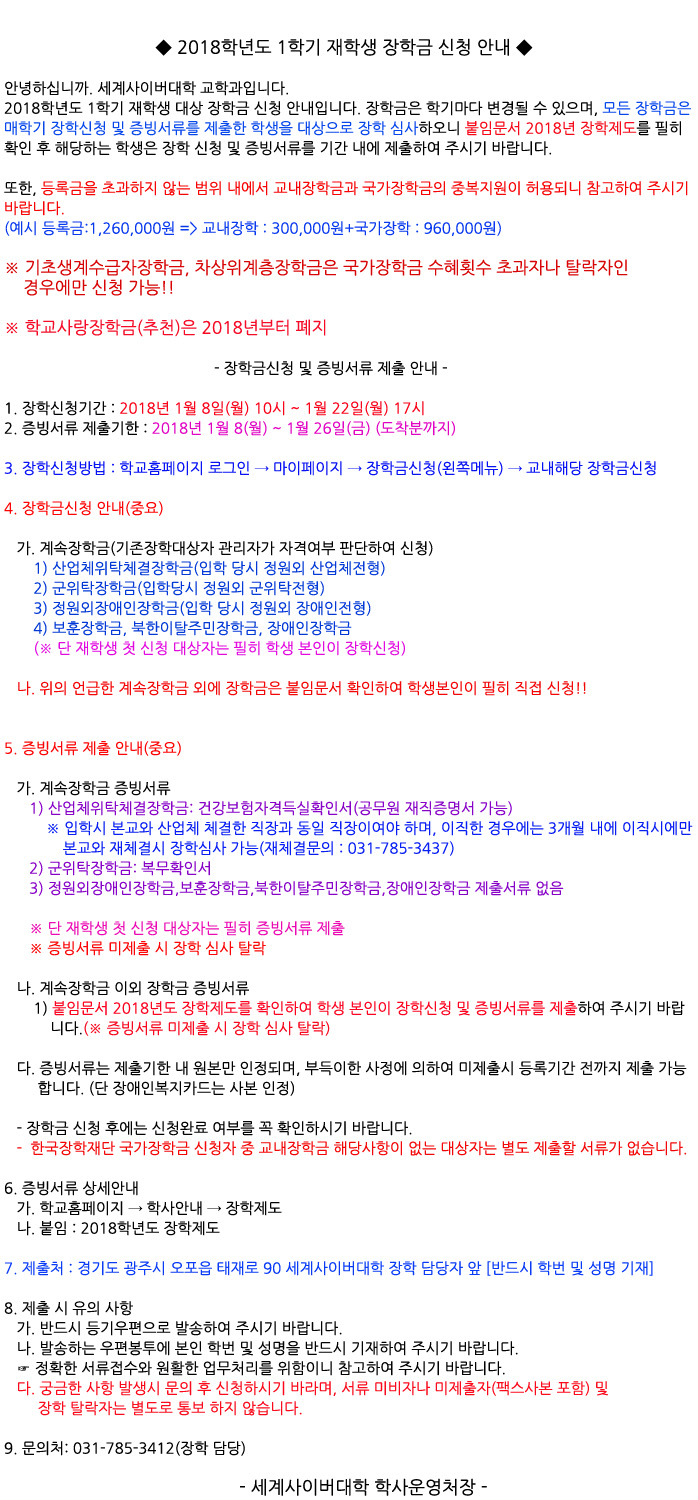 ◆ 2018학년도 1학기 재학생 장학금 신청 안내 ◆

안녕하십니까. 세계사이버대학 교학과입니다.
2018학년도 1학기 재학생 대상 장학금 신청 안내입니다. 장학금은 학기마다 변경될 수 있으며, 모든 장학금은 매학기 장학신청 및 증빙서류를 제출한 학생을 대상으로 장학 심사하오니 붙임문서 2018년 장학제도를 필히 확인 후 해당하는 학생은 장학 신청 및 증빙서류를 기간 내에 제출하여 주시기 바랍니다.

또한, 등록금을 초과하지 않는 범위 내에서 교내장학금과 국가장학금의 중복지원이 허용되니 참고하여 주시기 바랍니다.
(예시 등록금:1,260,000원 => 교내장학 : 300,000원+국가장학 : 960,000원)

※ 기초생계수급자장학금, 차상위계층장학금은 국가장학금 수혜횟수 초과자나 탈락자인 경우에만 신청 가능!!

※ 학교사랑장학금(추천)은 2018년부터 폐지

- 장학금신청 및 증빙서류 제출 안내 -

1. 장학신청기간 : 2018년 1월 8일(월) 10시 ~ 1월 22일(월) 17시
2. 증빙서류 제출기한 : 2018년 1월 8(월) ~ 1월 26일(금) (도착분까지)

3. 장학신청방법 : 학교홈페이지 로그인 → 마이페이지 → 장학금신청(왼쪽메뉴) → 교내해당 장학금신청

4. 장학금신청 안내(중요)

가. 계속장학금(기존장학대상자 관리자가 자격여부 판단하여 신청)
1) 산업체위탁체결장학금(입학 당시 정원외 산업체전형)
2) 군위탁장학금(입학당시 정원외 군위탁전형)
3) 정원외장애인장학금(입학 당시 정원외 장애인전형)
4) 보훈장학금, 북한이탈주민장학금, 장애인장학금
(※ 단 재학생 첫 신청 대상자는 필히 학생 본인이 장학신청)

나. 위의 언급한 계속장학금 외에 장학금은 붙임문서 확인하여 학생본인이 필히 직접 신청!!

5. 증빙서류 제출 안내(중요)

가. 계속장학금 증빙서류
1) 산업체위탁체결장학금: 건강보험자격득실확인서(공무원 재직증명서 가능)
※ 입학시 본교와 산업체 체결한 직장과 동일 직장이여야 하며, 이직한 경우에는 3개월 내에 이직시에만 본교와 재체결시 장학심사 가능(재체결문의 : 031-785-3437)
2) 군위탁장학금: 복무확인서
3) 정원외장애인장학금,보훈장학금,북한이탈주민장학금,장애인장학금 제출서류 없음

※ 단 재학생 첫 신청 대상자는 필히 증빙서류 제출
※ 증빙서류 미제출 시 장학 심사 탈락

나. 계속장학금 이외 장학금 증빙서류
1) 붙임문서 2018년도 장학제도를 확인하여 학생 본인이 장학신청 및 증빙서류를 제출하여 주시기 바랍니다.(※ 증빙서류 미제출 시 장학 심사 탈락)

다. 증빙서류는 제출기한 내 원본만 인정되며, 부득이한 사정에 의하여 미제출시 등록기간 전까지 제출 가능합니다. (단 장애인복지카드는 사본 인정)

- 장학금 신청 후에는 신청완료 여부를 꼭 확인하시기 바랍니다.
- 한국장학재단 국가장학금 신청자 중 교내장학금 해당사항이 없는 대상자는 별도 제출할 서류가 없습니다.

6. 증빙서류 상세안내
가. 학교홈페이지 → 학사안내 → 장학제도
나. 붙임 : 2018학년도 장학제도

7. 제출처 : 경기도 광주시 오포읍 태재로 90 세계사이버대학 장학 담당자 앞 [반드시 학번 및 성명 기재]

8. 제출 시 유의 사항
가. 반드시 등기우편으로 발송하여 주시기 바랍니다.
나. 발송하는 우편봉투에 본인 학번 및 성명을 반드시 기재하여 주시기 바랍니다.
☞ 정확한 서류접수와 원활한 업무처리를 위함이니 참고하여 주시기 바랍니다.
다. 궁금한 사항 발생시 문의 후 신청하시기 바라며, 서류 미비자나 미제출자(팩스사본 포함) 및 장학 탈락자는 별도로 통보 하지 않습니다.

9. 문의처: 031-785-3412(장학 담당)

- 세계사이버대학 학사운영처장 -